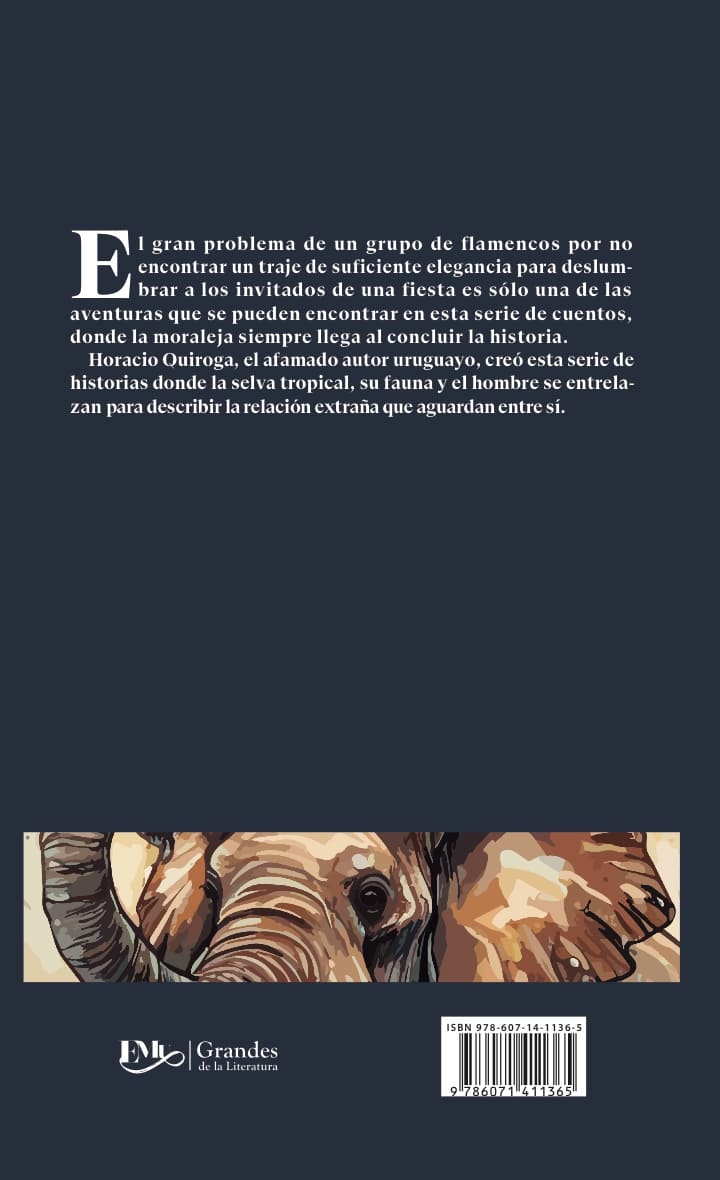 El gran problema de un grupo de flamencos por no encontrar un traje de suficiente elegancia para deslumbrar a los invitados de una fiesta es sólo una de las aventuras que se pueden encontrar en esta serie de cuentos, donde la moraleja siempre llega al concluir la historia.

Horacio Quiroga, el afamado autor uruguayo, creó esta serie de historias donde la selva tropical, su fauna y el hombre se entrelazan para describir la relación extraña que aguardan entre sí.

EMU | Grandes
de la Literatura

ISBN 978-607-14-1136-5

9 786071 411365